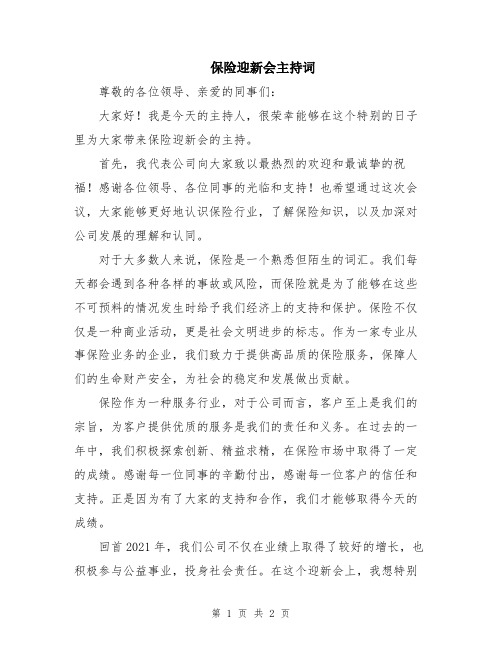 保险迎新会主持词

尊敬的各位领导、亲爱的同事们：

大家好！我是今天的主持人，很荣幸能够在这个特别的日子里为大家带来保险迎新会的主持。

首先，我代表公司向大家致以最热烈的欢迎和最诚挚的祝福！感谢各位领导、各位同事的光临和支持！也希望通过这次会议，大家能够更好地认识保险行业，了解保险知识，以及加深对公司发展的理解和认同。

对于大多数人来说，保险是一个熟悉但陌生的词汇。我们每天都会遇到各种各样的事故或风险，而保险就是为了能够在这些不可预料的情况发生时给予我们经济上的支持和保护。保险不仅仅是一种商业活动，更是社会文明进步的标志。作为一家专业从事保险业务的企业，我们致力于提供高品质的保险服务，保障人们的生命财产安全，为社会的稳定和发展做出贡献。

保险作为一种服务行业，对于公司而言，客户至上是我们的宗旨，为客户提供优质的服务是我们的责任和义务。在过去的一年中，我们积极探索创新、精益求精，在保险市场中取得了一定的成绩。感谢每一位同事的辛勤付出，感谢每一位客户的信任和支持。正是因为有了大家的支持和合作，我们才能够取得今天的成绩。

回首2021年，我们公司不仅在业绩上取得了较好的增长，也积极参与公益事业，投身社会责任。在这个迎新会上，我想特别

第 1 页 共 2 页